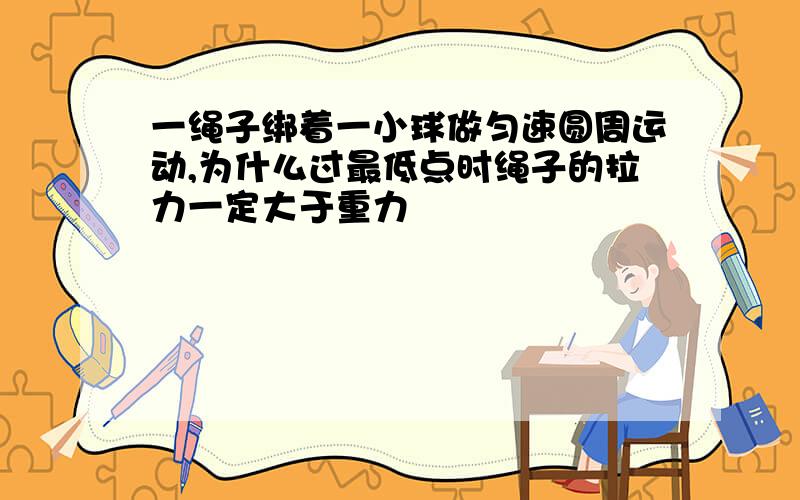 一绳子绑着一小球做匀速圆周运动,为什么过最低点时绳子的拉力一定大于重力